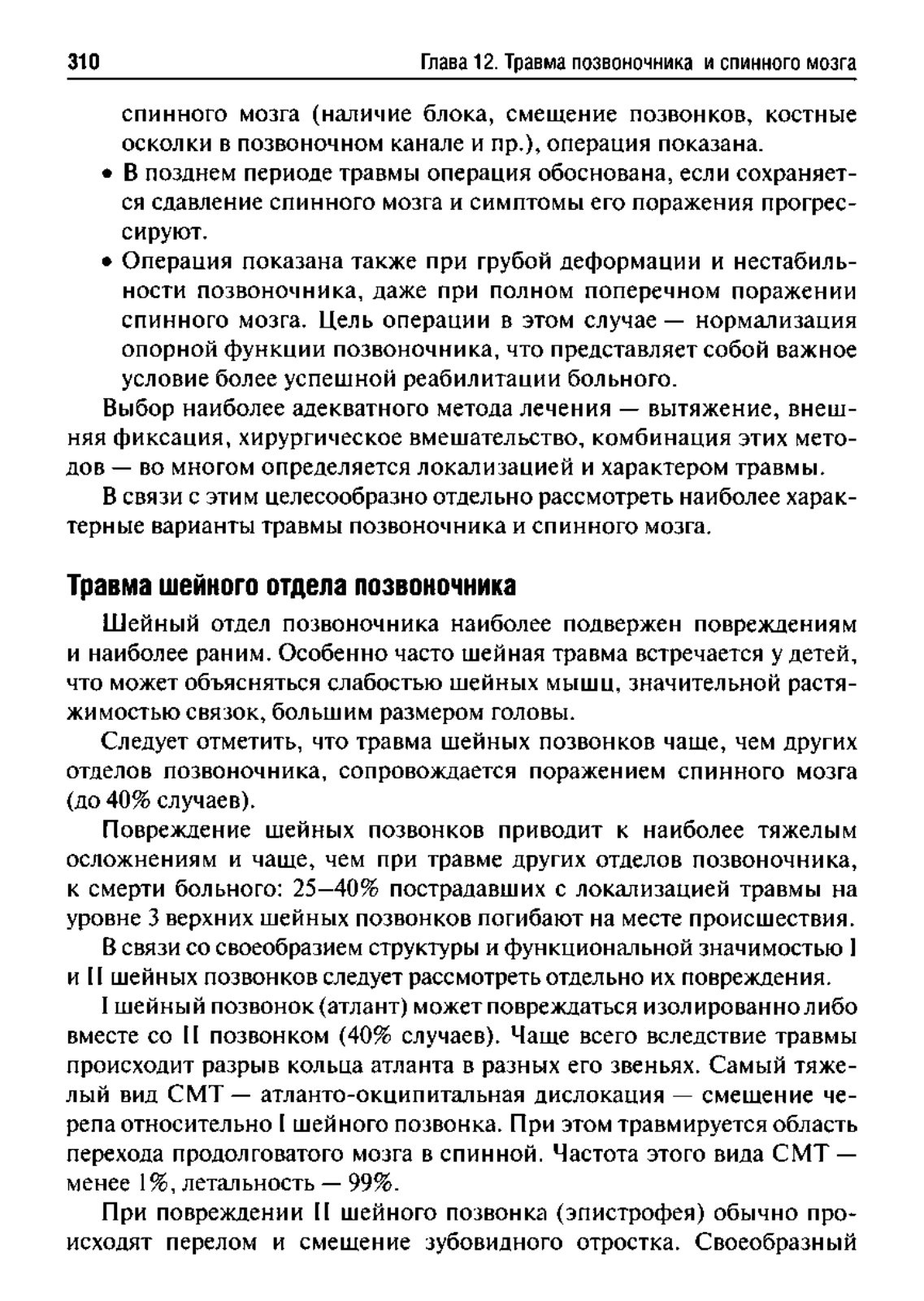 310 Глава 12. Травма позвоночника и спинного мозга

спинного мозга (наличие блока, смещение позвонков, костные осколки в позвоночном канале и пр.), операция показана.

• В позднем периоде травмы операция обоснована, если сохраняется сдавление спинного мозга и симптомы его поражения прогрессируют.

• Операция показана также при грубой деформации и нестабильности позвоночника, даже при полном поперечном поражении спинного мозга. Цель операции в этом случае — нормализация опорной функции позвоночника, что представляет собой важное условие более успешной реабилитации больного.

Выбор наиболее адекватного метода лечения — вытяжение, внешняя фиксация, хирургическое вмешательство, комбинация этих методов — во многом определяется локализацией и характером травмы.

В связи с этим целесообразно отдельно рассмотреть наиболее характерные варианты травмы позвоночника и спинного мозга.

Травма шейного отдела позвоночника

Шейный отдел позвоночника наиболее подвержен повреждениям и наиболее раним. Особенно часто шейная травма встречается у детей, что может объясняться слабостью шейных мышц, значительной растяжимостью связок, большим размером головы.

Следует отметить, что травма шейных позвонков чаще, чем других отделов позвоночника, сопровождается поражением спинного мозга (до 40% случаев).

Повреждение шейных позвонков приводит к наиболее тяжелым осложнениям и чаще, чем при травме других отделов позвоночника, к смерти больного: 25–40% пострадавших с локализацией травмы на уровне 3 верхних шейных позвонков погибают на месте происшествия.

В связи со своеобразием структуры и функциональной значимостью I и II шейных позвонков следует рассмотреть отдельно их повреждения.

I шейный позвонок (атлант) может повреждаться изолированно либо вместе со II позвонком (40% случаев). Чаще всего вследствие травмы происходит разрыв кольца атланта в разных его звеньях. Самый тяжелый вид СМТ — атланто-окципитальная дислокация — смещение черепа относительно I шейного позвонка. При этом травмируется область перехода продолговатого мозга в спинной. Частота этого вида СМТ — менее 1%, летальность — 99%.

При повреждении II шейного позвонка (эпистрофея) обычно происходят перелом и смещение зубовидного отростка. Своеобразный